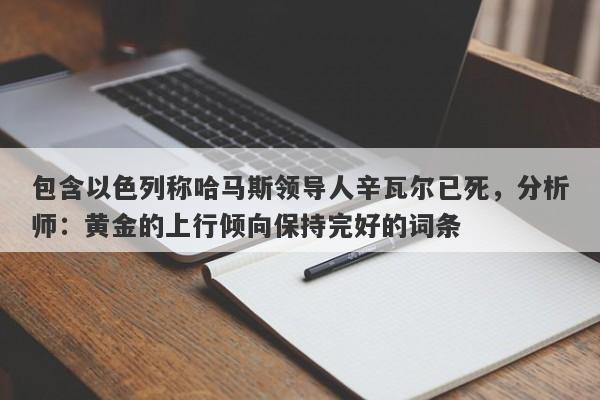 包含以色列称哈马斯领导人辛瓦尔已死，分析师：黄金的上行倾向保持完好的词条